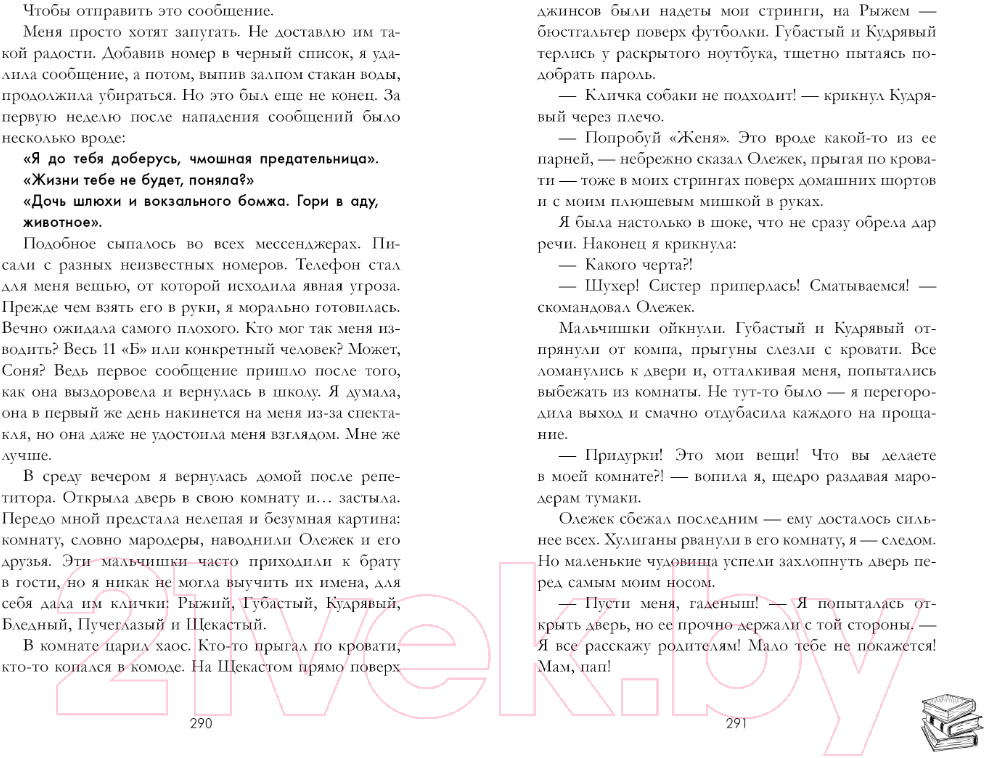 Чтобы отправить это сообщение.

Меня просто хотят запугать. Не доставлю им такой радости. Добавив номер в черный список, я удалила сообщение, а потом, выпив залпом стакан воды, продолжила убираться. Но это был еще не конец. За первую неделю после нападения сообщений было несколько вроде:

«Я до тебя доберусь, чмошная предательница».

«Жизни тебе не будет, поняла?»

«Дочь шлюхи и вокзального бомжа. Гори в аду, животное».

Подобное сыпалось во всех мессенджерах. Писали с разных неизвестных номеров. Телефон стал для меня вещью, от которой исходила явная угроза. Прежде чем взять его в руки, я морально готовилась. Вечно ожидала самого плохого. Кто мог так меня изводить? Весь 11 «Б» или конкретный человек? Может, Соня? Ведь первое сообщение пришло после того, как она выздоровела и вернулась в школу. Я думала, она в первый же день накинется на меня из-за спектакля, но она даже не удостоила меня взглядом. Мне же лучше.

В среду вечером я вернулась домой после репетитора. Открыла дверь в свою комнату и… застыла. Передо мной предстала нелепая и безумная картина: комнату, словно мародеры, наводнили Олежек и его друзья. Эти мальчишки часто приходили к брату в гости, но я никак не могла выучить их имена, для себя дала им клички: Рыжий, Губастый, Кудрявый, Бледный, Пучеглазый и Щекастый.

В комнате царил хаос. Кто-то прыгал по кровати, кто-то копался в комоде. На Щекастом прямо поверх

290

джинсов были надеты мои стринги, на Рыжем — бюстгальтер поверх футболки. Губастый и Кудрявый терлись у раскрытого ноутбука, тщетно пытаясь подобрать пароль.

— Кличка собаки не подходит! — крикнул Кудрявый через плечо.

— Попробуй «Женя». Это вроде какой-то из ее парней, — небрежно сказал Олежек, прыгая по кровати — тоже в моих стрингах поверх домашних шортов и с моим плюшевым мишкой в руках.

Я была настолько в шоке, что не сразу обрела дар речи. Наконец я крикнула:

— Какого черта?!

— Шухер! Систер приперлась! Сматываемся! — скомандовал Олежек.

Мальчишки ойкнули. Губастый и Кудрявый отпрянули от компа, прыгуны слезли с кровати. Все ломанулись к двери и, отталкивая меня, попытались выбежать из комнаты. Не тут-то было — я перегородила выход и смачно отдубасила каждого на прощание.

— Придурки! Это мои вещи! Что вы делаете в моей комнате?! — вопила я, щедро раздавая мародерам тумаки.

Олежек сбежал последним — ему досталось сильнее всех. Хулиганы рванули в его комнату, я — следом. Но маленькие чудовища успели захлопнуть дверь перед самым моим носом.

— Пусти меня, гаденыш! — Я попыталась открыть дверь, но ее прочно держали с той стороны. — Я все расскажу родителям! Мало тебе не покажется! Мам, пап!

291

21vek.by